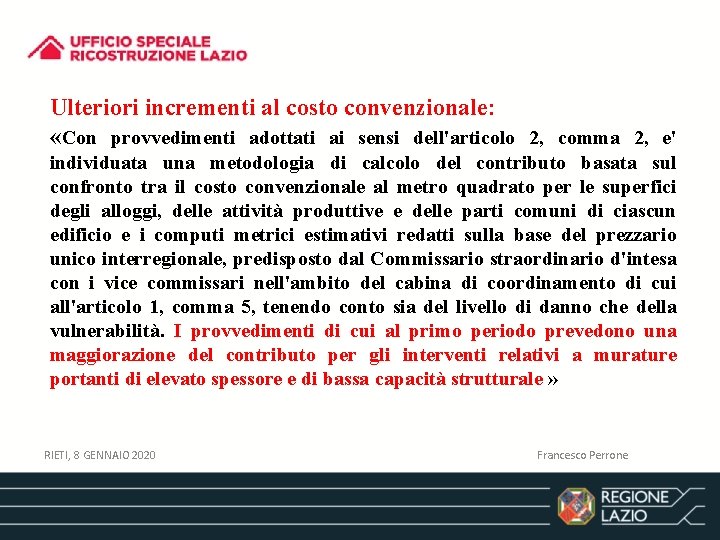 UFFICIO SPECIALE
RICOSTRUZIONE LAZIO

Ulteriori incrementi al costo convenzionale:

«Con provvedimenti adottati ai sensi dell'articolo 2, comma 2, e' individuata una metodologia di calcolo del contributo basata sul confronto tra il costo convenzionale al metro quadrato per le superfici degli alloggi, delle attività produttive e delle parti comuni di ciascun edificio e i computi metrici estimativi redatti sulla base del prezzario unico interregionale, predisposto dal Commissario straordinario d'intesa con i vice commissari nell'ambito del cabina di coordinamento di cui all'articolo 1, comma 5, tenendo conto sia del livello di danno che della vulnerabilità. I provvedimenti di cui al primo periodo prevedono una maggiorazione del contributo per gli interventi relativi a murature portanti di elevato spessore e di bassa capacità strutturale »

RIETI, 8 GENNAIO 2020

Francesco Perrone

REGIONE LAZIO